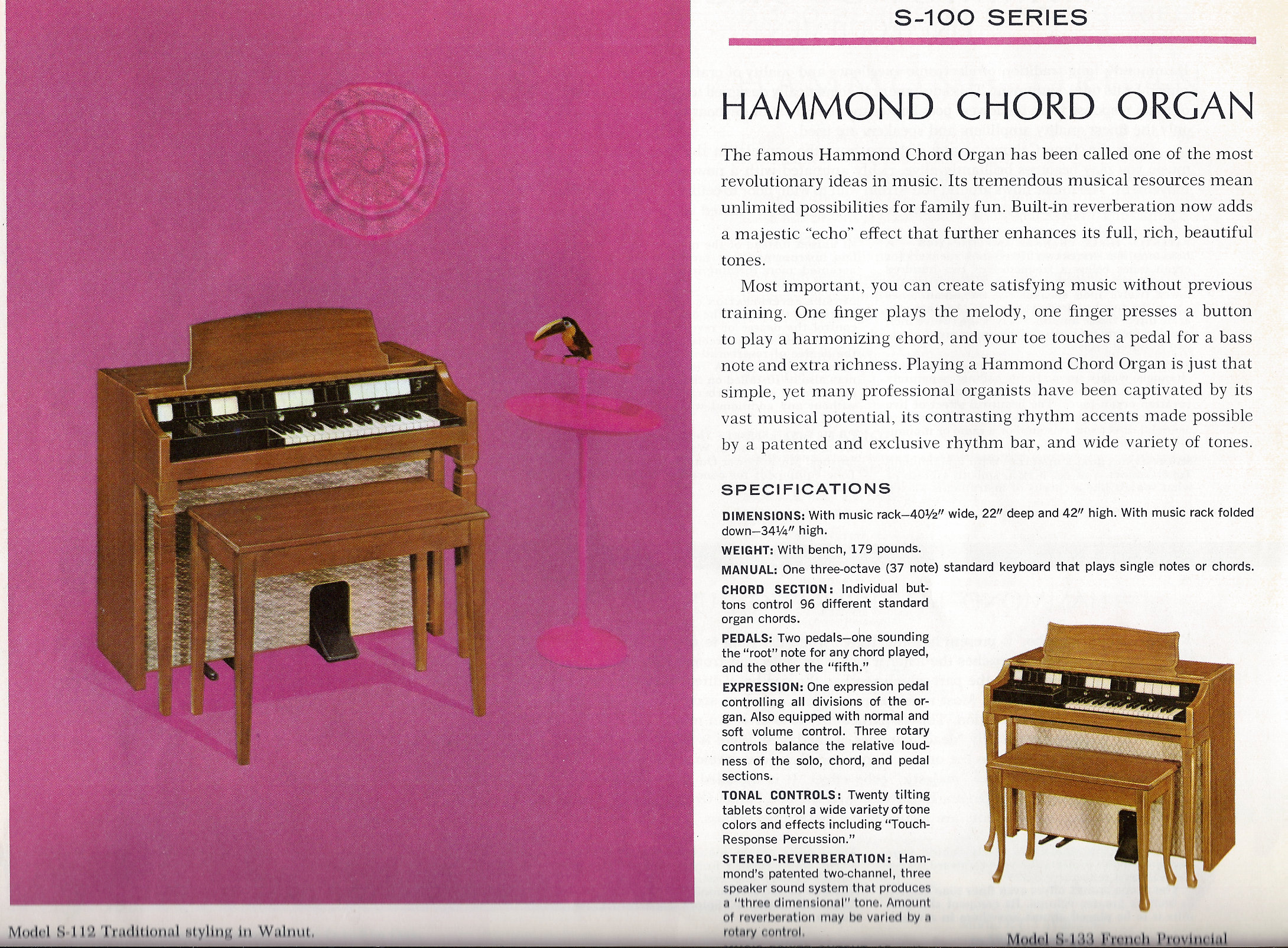 S-100 SERIES

HAMMOND CHORD ORGAN

The famous Hammond Chord Organ has been called one of the most revolutionary ideas in music. Its tremendous musical resources mean unlimited possibilities for family fun. Built-in reverberation now adds a majestic "echo" effect that further enhances its full, rich, beautiful tones.

Most important, you can create satisfying music without previous training. One finger plays the melody, one finger presses a button to play a harmonizing chord, and your toe touches a pedal for a bass note and extra richness. Playing a Hammond Chord Organ is just that simple, yet many professional organists have been captivated by its vast musical potential, its contrasting rhythm accents made possible by a patented and exclusive rhythm bar, and wide variety of tones.

SPECIFICATIONS

DIMENSIONS: With music rack—40½" wide, 22" deep and 42" high. With music rack folded down—34¼" high.

WEIGHT: With bench, 179 pounds.

MANUAL: One three-octave (37 note) standard keyboard that plays single notes or chords.

CHORD SECTION: Individual buttons control 96 different standard organ chords.

PEDALS: Two pedals—one sounding the "root" note for any chord played, and the other the "fifth."

EXPRESSION: One expression pedal controlling all divisions of the organ. Also equipped with normal and soft volume control. Three rotary controls balance the relative loudness of the solo, chord, and pedal sections.

TONAL CONTROLS: Twenty tilting tablets control a wide variety of tone colors and effects including "Touch-Response Percussion."

STEREO-REVERBERATION: Hammond's patented two-channel, three speaker sound system that produces a "three dimensional" tone. Amount of reverberation may be varied by a rotary control.

Model S-112 Traditional styling in Walnut.

Model S-133 French Provincial